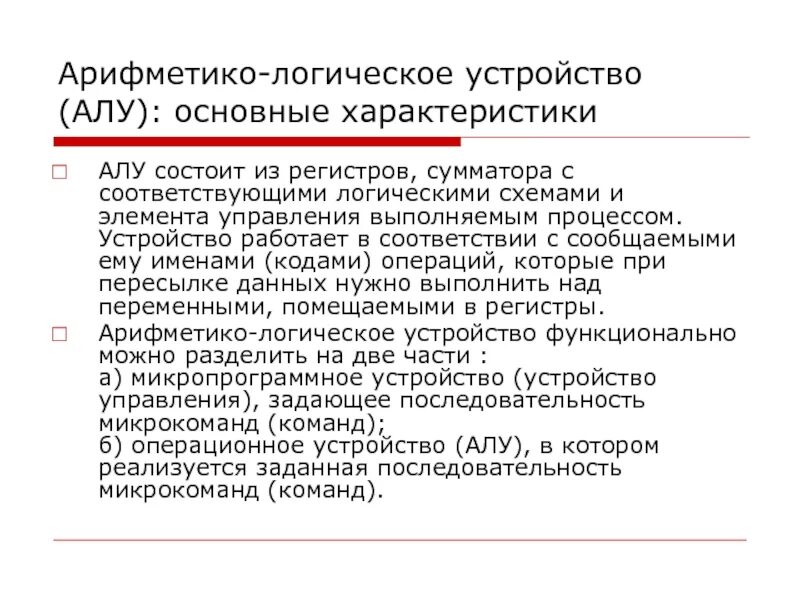 Арифметико-логическое устройство (АЛУ): основные характеристики

АЛУ состоит из регистров, сумматора с соответствующими логическими схемами и элемента управления выполняемым процессом. Устройство работает в соответствии с сообщаемыми ему именами (кодами) операций, которые при пересылке данных нужно выполнить над переменными, помещаемыми в регистры.

Арифметико-логическое устройство функционально можно разделить на две части :
а) микропрограммное устройство (устройство управления), задающее последовательность микрокоманд (команд);
б) операционное устройство (АЛУ), в котором реализуется заданная последовательность микрокоманд (команд).